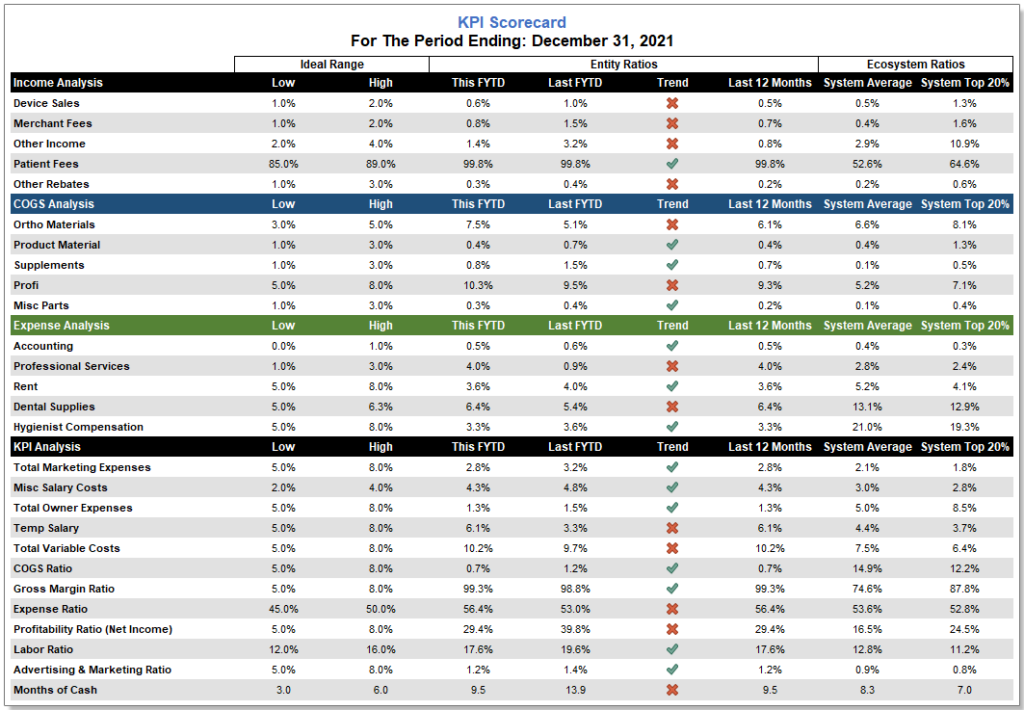 KPI Scorecard
For The Period Ending: December 31, 2021

| | Ideal Range | | Entity Ratios | | | | Ecosystem Ratios | |
|---|---|---|---|---|---|---|---|---|
| Income Analysis | Low | High | This FYTD | Last FYTD | Trend | Last 12 Months | System Average | System Top 20% |
| Device Sales | 1.0% | 2.0% | 0.6% | 1.0% | ✖ | 0.5% | 0.5% | 1.3% |
| Merchant Fees | 1.0% | 2.0% | 0.8% | 1.5% | ✖ | 0.7% | 0.4% | 1.6% |
| Other Income | 2.0% | 4.0% | 1.4% | 3.2% | ✖ | 0.8% | 2.9% | 10.9% |
| Patient Fees | 85.0% | 89.0% | 99.8% | 99.8% | ✔ | 99.8% | 52.6% | 64.6% |
| Other Rebates | 1.0% | 3.0% | 0.3% | 0.4% | ✖ | 0.2% | 0.2% | 0.6% |
| COGS Analysis | Low | High | This FYTD | Last FYTD | Trend | Last 12 Months | System Average | System Top 20% |
| Ortho Materials | 3.0% | 5.0% | 7.5% | 5.1% | ✖ | 6.1% | 6.6% | 8.1% |
| Product Material | 1.0% | 3.0% | 0.4% | 0.7% | ✔ | 0.4% | 0.4% | 1.3% |
| Supplements | 1.0% | 3.0% | 0.8% | 1.5% | ✔ | 0.7% | 0.1% | 0.5% |
| Profi | 5.0% | 8.0% | 10.3% | 9.5% | ✖ | 9.3% | 5.2% | 7.1% |
| Misc Parts | 1.0% | 3.0% | 0.3% | 0.4% | ✔ | 0.2% | 0.1% | 0.4% |
| Expense Analysis | Low | High | This FYTD | Last FYTD | Trend | Last 12 Months | System Average | System Top 20% |
| Accounting | 0.0% | 1.0% | 0.5% | 0.6% | ✔ | 0.5% | 0.4% | 0.3% |
| Professional Services | 1.0% | 3.0% | 4.0% | 0.9% | ✖ | 4.0% | 2.8% | 2.4% |
| Rent | 5.0% | 8.0% | 3.6% | 4.0% | ✔ | 3.6% | 5.2% | 4.1% |
| Dental Supplies | 5.0% | 6.3% | 6.4% | 5.4% | ✖ | 6.4% | 13.1% | 12.9% |
| Hygienist Compensation | 5.0% | 8.0% | 3.3% | 3.6% | ✔ | 3.3% | 21.0% | 19.3% |
| KPI Analysis | Low | High | This FYTD | Last FYTD | Trend | Last 12 Months | System Average | System Top 20% |
| Total Marketing Expenses | 5.0% | 8.0% | 2.8% | 3.2% | ✔ | 2.8% | 2.1% | 1.8% |
| Misc Salary Costs | 2.0% | 4.0% | 4.3% | 4.8% | ✔ | 4.3% | 3.0% | 2.8% |
| Total Owner Expenses | 5.0% | 8.0% | 1.3% | 1.5% | ✔ | 1.3% | 5.0% | 8.5% |
| Temp Salary | 5.0% | 8.0% | 6.1% | 3.3% | ✖ | 6.1% | 4.4% | 3.7% |
| Total Variable Costs | 5.0% | 8.0% | 10.2% | 9.7% | ✖ | 10.2% | 7.5% | 6.4% |
| COGS Ratio | 5.0% | 8.0% | 0.7% | 1.2% | ✔ | 0.7% | 14.9% | 12.2% |
| Gross Margin Ratio | 5.0% | 8.0% | 99.3% | 98.8% | ✔ | 99.3% | 74.6% | 87.8% |
| Expense Ratio | 45.0% | 50.0% | 56.4% | 53.0% | ✖ | 56.4% | 53.6% | 52.8% |
| Profitability Ratio (Net Income) | 5.0% | 8.0% | 29.4% | 39.8% | ✖ | 29.4% | 16.5% | 24.5% |
| Labor Ratio | 12.0% | 16.0% | 17.6% | 19.6% | ✔ | 17.6% | 12.8% | 11.2% |
| Advertising & Marketing Ratio | 5.0% | 8.0% | 1.2% | 1.4% | ✔ | 1.2% | 0.9% | 0.8% |
| Months of Cash | 3.0 | 6.0 | 9.5 | 13.9 | ✖ | 9.5 | 8.3 | 7.0 |